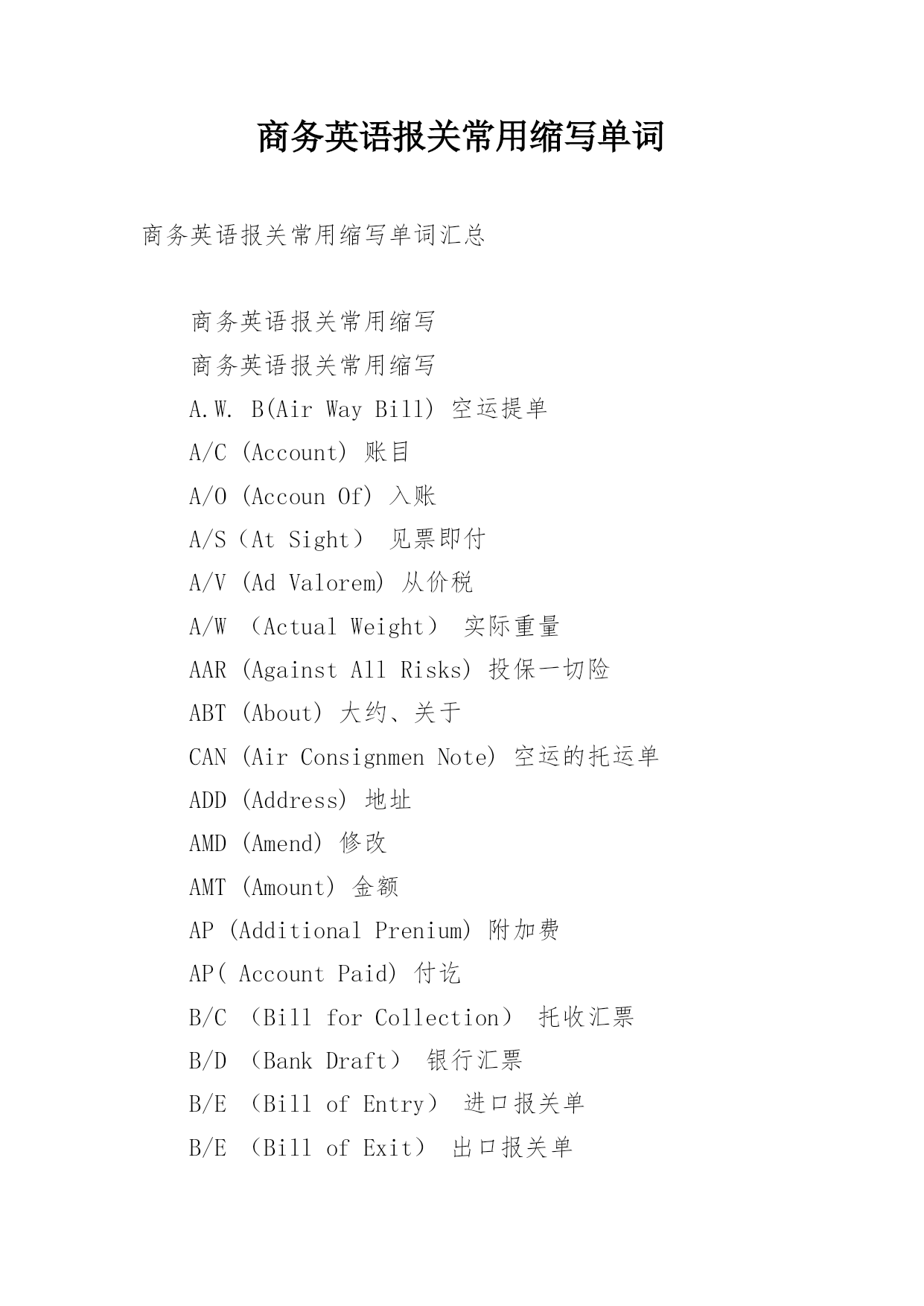 商务英语报关常用缩写单词

商务英语报关常用缩写单词汇总

商务英语报关常用缩写

商务英语报关常用缩写

A.W. B(Air Way Bill) 空运提单

A/C (Account) 账目

A/O (Accoun Of) 入账

A/S（At Sight） 见票即付

A/V (Ad Valorem) 从价税

A/W （Actual Weight） 实际重量

AAR (Against All Risks) 投保一切险

ABT (About) 大约、关于

CAN (Air Consignmen Note) 空运的托运单

ADD (Address) 地址

AMD (Amend) 修改

AMT (Amount) 金额

AP (Additional Prenium) 附加费

AP( Account Paid) 付讫

B/C （Bill for Collection） 托收汇票

B/D （Bank Draft） 银行汇票

B/E （Bill of Entry） 进口报关单

B/E （Bill of Exit） 出口报关单